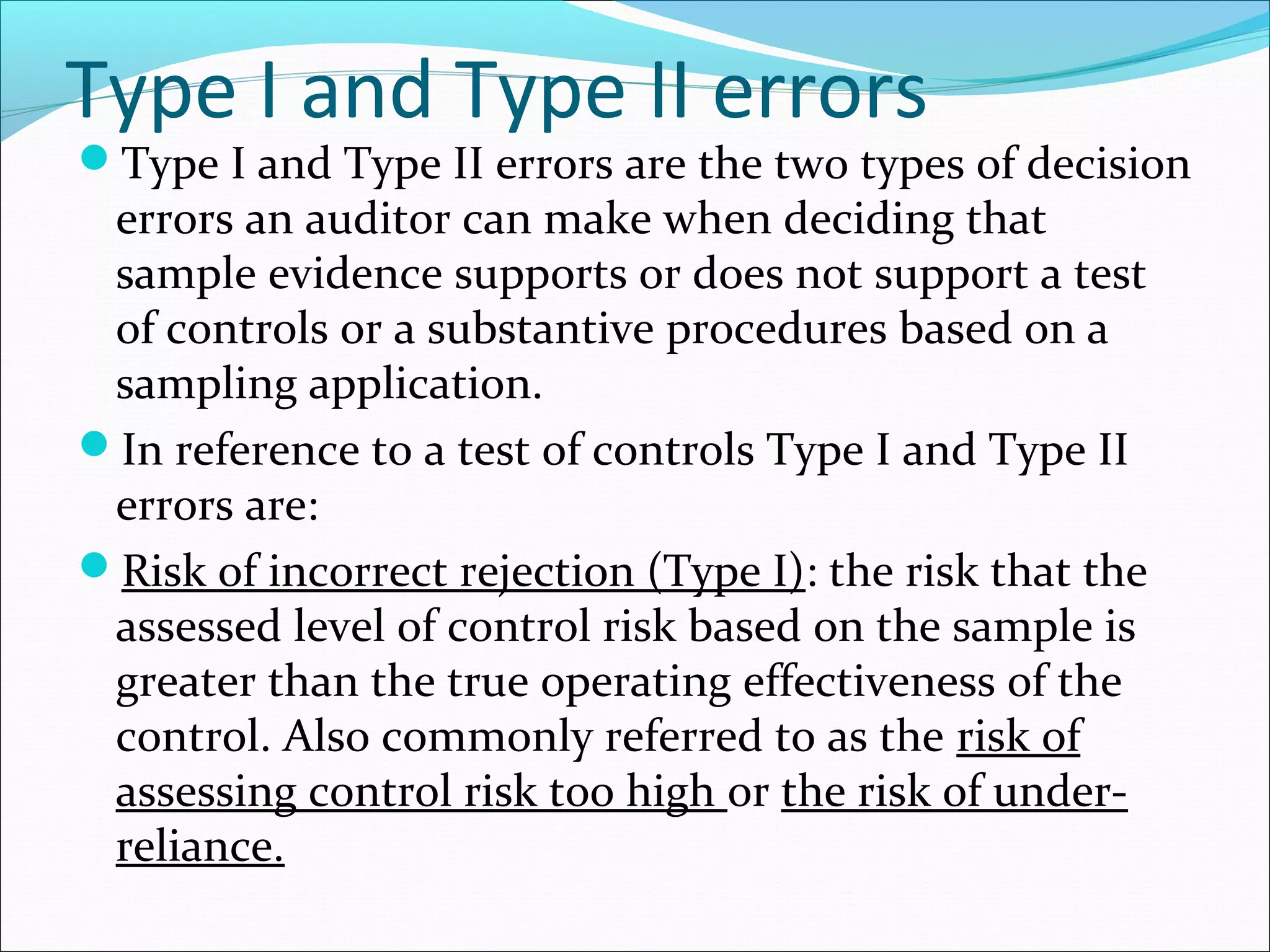 Type I and Type II errors

Type I and Type II errors are the two types of decision errors an auditor can make when deciding that sample evidence supports or does not support a test of controls or a substantive procedures based on a sampling application.

In reference to a test of controls Type I and Type II errors are:

Risk of incorrect rejection (Type I): the risk that the assessed level of control risk based on the sample is greater than the true operating effectiveness of the control. Also commonly referred to as the risk of assessing control risk too high or the risk of under-reliance.